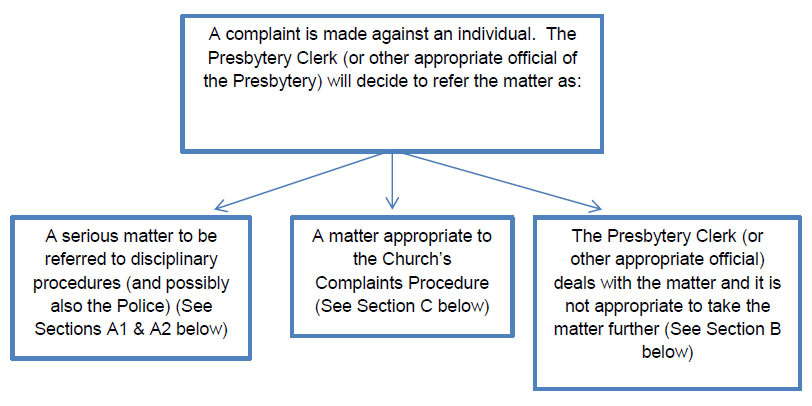 A complaint is made against an individual.  The Presbytery Clerk (or other appropriate official of the Presbytery) will decide to refer the matter as:

A serious matter to be referred to disciplinary procedures (and possibly also the Police) (See Sections A1 & A2 below)

A matter appropriate to the Church's Complaints Procedure (See Section C below)

The Presbytery Clerk (or other appropriate official) deals with the matter and it is not appropriate to take the matter further (See Section B below)